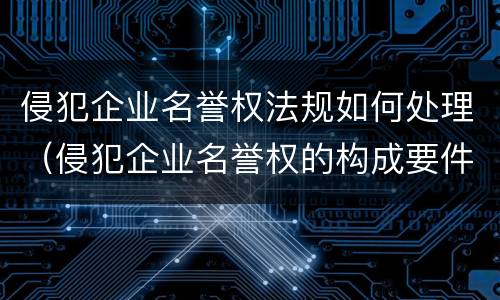 侵犯企业名誉权法规如何处理（侵犯企业名誉权的构成要件